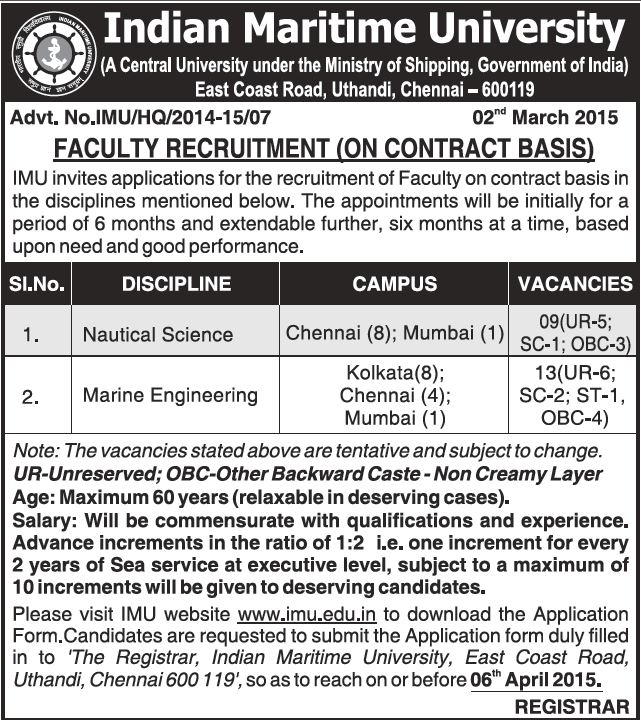 Indian Maritime University
(A Central University under the Ministry of Shipping, Government of India)
East Coast Road, Uthandi, Chennai – 600119

Advt. No.IMU/HQ/2014-15/07 02$^{nd}$ March 2015

FACULTY RECRUITMENT (ON CONTRACT BASIS)

IMU invites applications for the recruitment of Faculty on contract basis in the disciplines mentioned below. The appointments will be initially for a period of 6 months and extendable further, six months at a time, based upon need and good performance.

| Sl.No. | DISCIPLINE | CAMPUS | VACANCIES |
|---|---|---|---|
| 1. | Nautical Science | Chennai (8); Mumbai (1) | 09(UR-5; SC-1; OBC-3) |
| 2. | Marine Engineering | Kolkata(8); Chennai (4); Mumbai (1) | 13(UR-6; SC-2; ST-1, OBC-4) |

Note: The vacancies stated above are tentative and subject to change.
UR-Unreserved; OBC-Other Backward Caste - Non Creamy Layer
Age: Maximum 60 years (relaxable in deserving cases).
Salary: Will be commensurate with qualifications and experience. Advance increments in the ratio of 1:2 i.e. one increment for every 2 years of Sea service at executive level, subject to a maximum of 10 increments will be given to deserving candidates.

Please visit IMU website www.imu.edu.in to download the Application Form.Candidates are requested to submit the Application form duly filled in to 'The Registrar, Indian Maritime University, East Coast Road, Uthandi, Chennai 600 119', so as to reach on or before 06$^{th}$ April 2015.

REGISTRAR